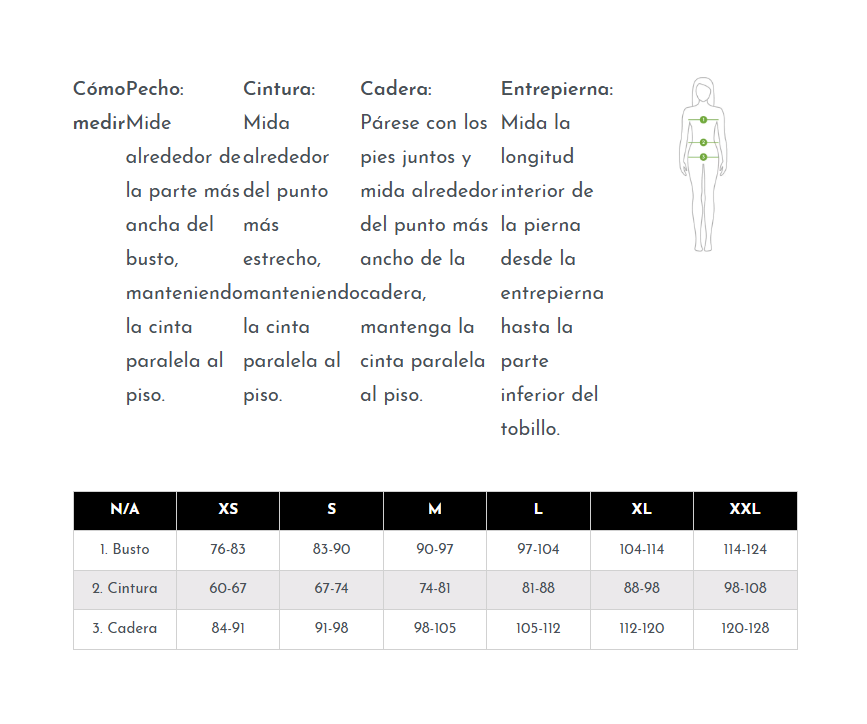 Cómo medir

Pecho: Mide alrededor de la parte más ancha del busto, manteniendo la cinta paralela al piso.

Cintura: Mida alrededor del punto más estrecho, manteniendo la cinta paralela al piso.

Cadera: Párese con los pies juntos y mida alrededor del punto más ancho de la cadera, mantenga la cinta paralela al piso.

Entrepierna: Mida la longitud interior de la pierna desde la entrepierna hasta la parte inferior del tobillo.

| N/A | XS | S | M | L | XL | XXL |
|---|---|---|---|---|---|---|
| 1. Busto | 76-83 | 83-90 | 90-97 | 97-104 | 104-114 | 114-124 |
| 2. Cintura | 60-67 | 67-74 | 74-81 | 81-88 | 88-98 | 98-108 |
| 3. Cadera | 84-91 | 91-98 | 98-105 | 105-112 | 112-120 | 120-128 |